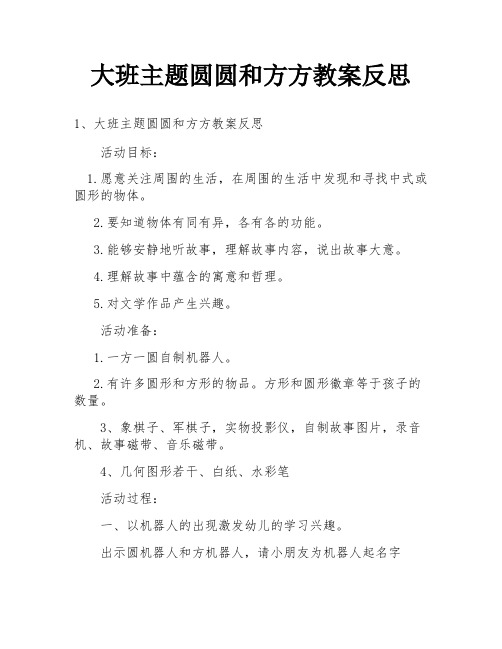 大班主题圆圆和方方教案反思

1、大班主题圆圆和方方教案反思

活动目标：

1.愿意关注周围的生活，在周围的生活中发现和寻找中式或圆形的物体。

2.要知道物体有同有异，各有各的功能。

3.能够安静地听故事，理解故事内容，说出故事大意。

4.理解故事中蕴含的寓意和哲理。

5.对文学作品产生兴趣。

活动准备：

1.一方一圆自制机器人。

2.有许多圆形和方形的物品。方形和圆形徽章等于孩子的数量。

3、象棋子、军棋子，实物投影仪，自制故事图片，录音机、故事磁带、音乐磁带。

4、几何图形若干、白纸、水彩笔

活动过程：

一、以机器人的出现激发幼儿的学习兴趣。

出示圆机器人和方机器人，请小朋友为机器人起名字